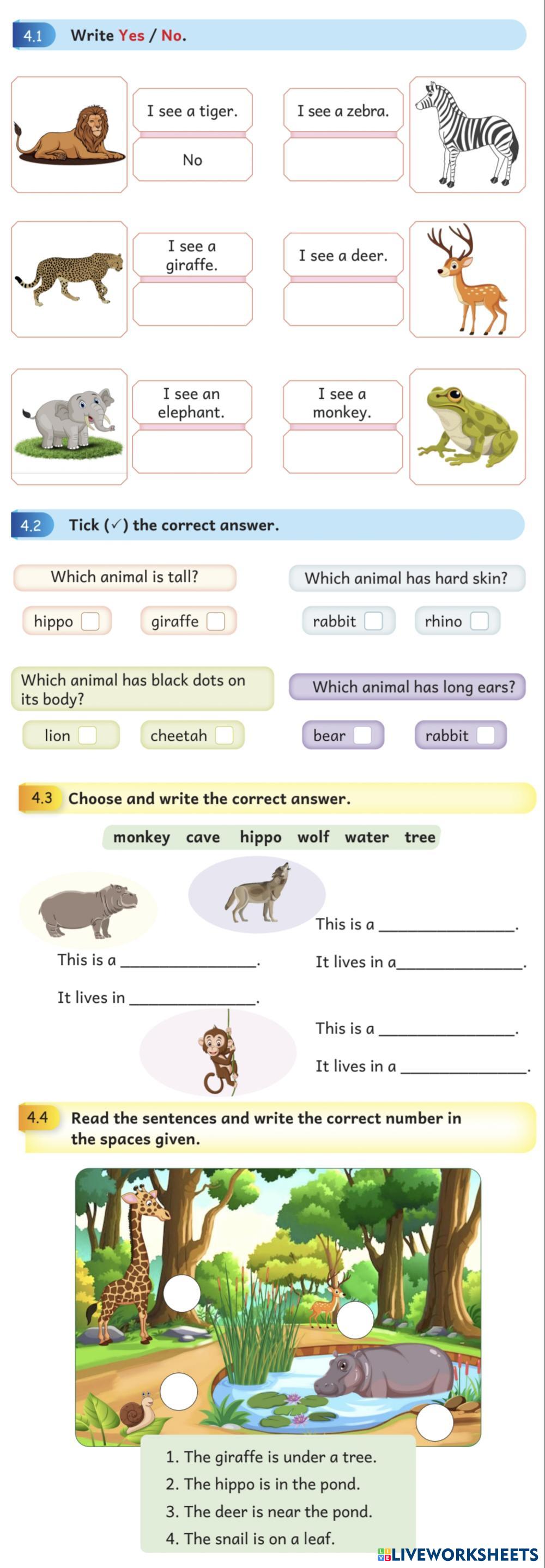 4.1 Write Yes / No.

I see a tiger.
No

I see a zebra.

I see a giraffe.

I see a deer.

I see an elephant.

I see a monkey.

4.2 Tick (✓) the correct answer.

Which animal is tall?
hippo giraffe

Which animal has hard skin?
rabbit rhino

Which animal has black dots on its body?
lion cheetah

Which animal has long ears?
bear rabbit

4.3 Choose and write the correct answer.

monkey cave hippo wolf water tree

This is a ________________.
It lives in ________________.

This is a ________________.
It lives in a________________.

This is a ________________.
It lives in a ________________.

4.4 Read the sentences and write the correct number in the spaces given.

1. The giraffe is under a tree.
2. The hippo is in the pond.
3. The deer is near the pond.
4. The snail is on a leaf.

LIVEWORKSHEETS